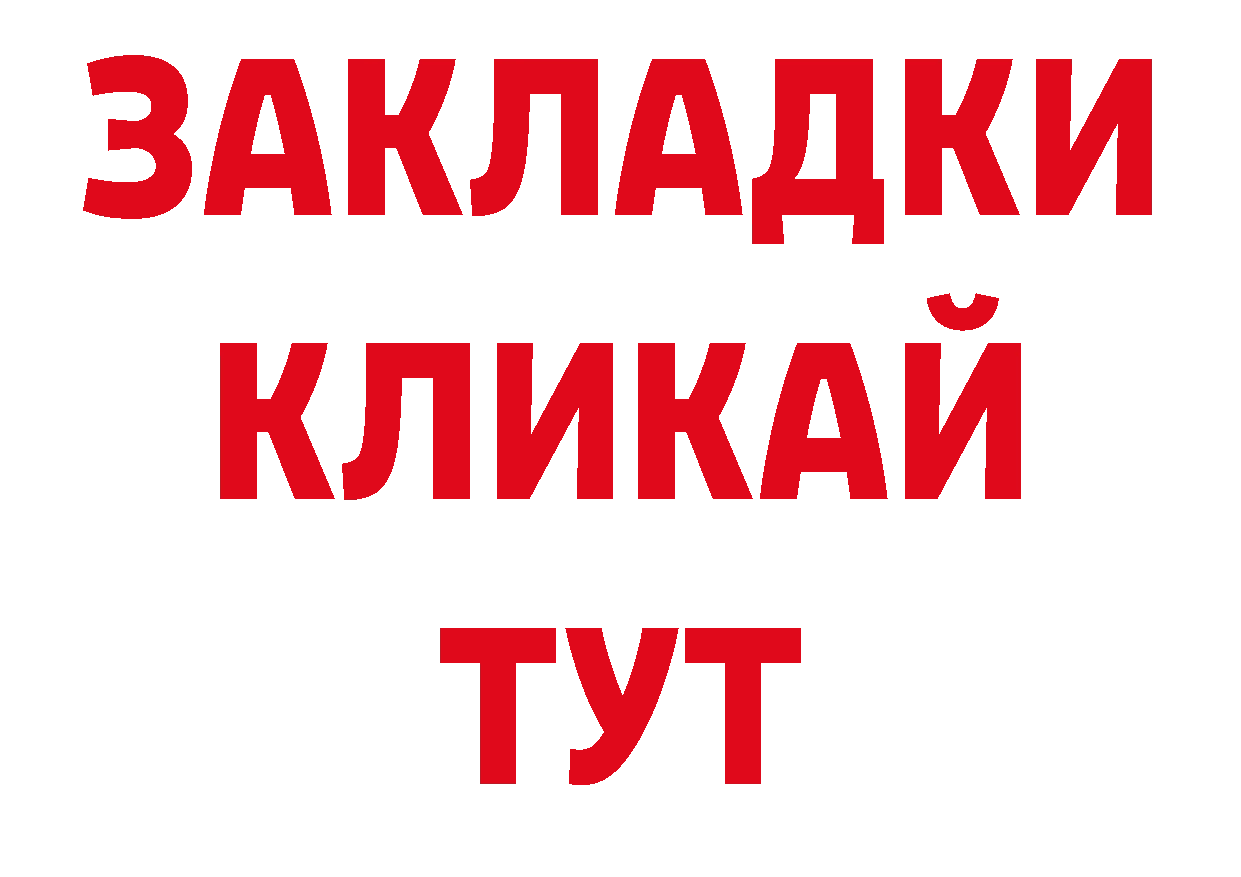 ЗАКЛАДКИ
КЛИКАЙ
ТУТ